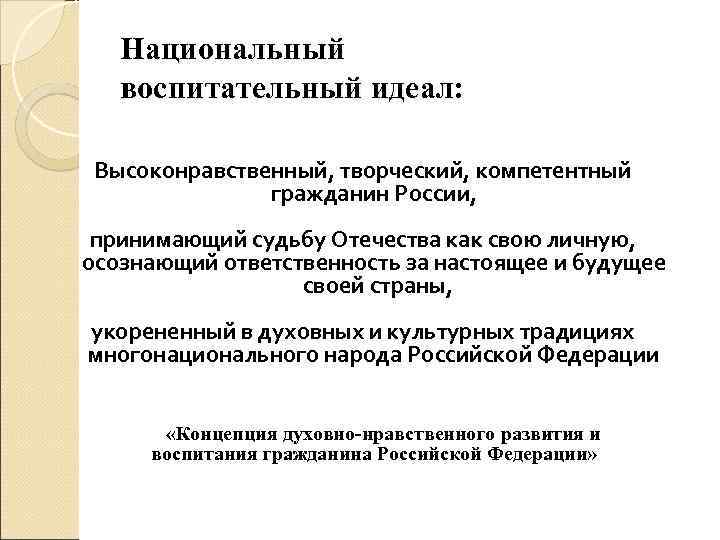 Национальный воспитательный идеал:

Высоконравственный, творческий, компетентный гражданин России,

принимающий судьбу Отечества как свою личную, осознающий ответственность за настоящее и будущее своей страны,

укорененный в духовных и культурных традициях многонационального народа Российской Федерации

«Концепция духовно-нравственного развития и воспитания гражданина Российской Федерации»